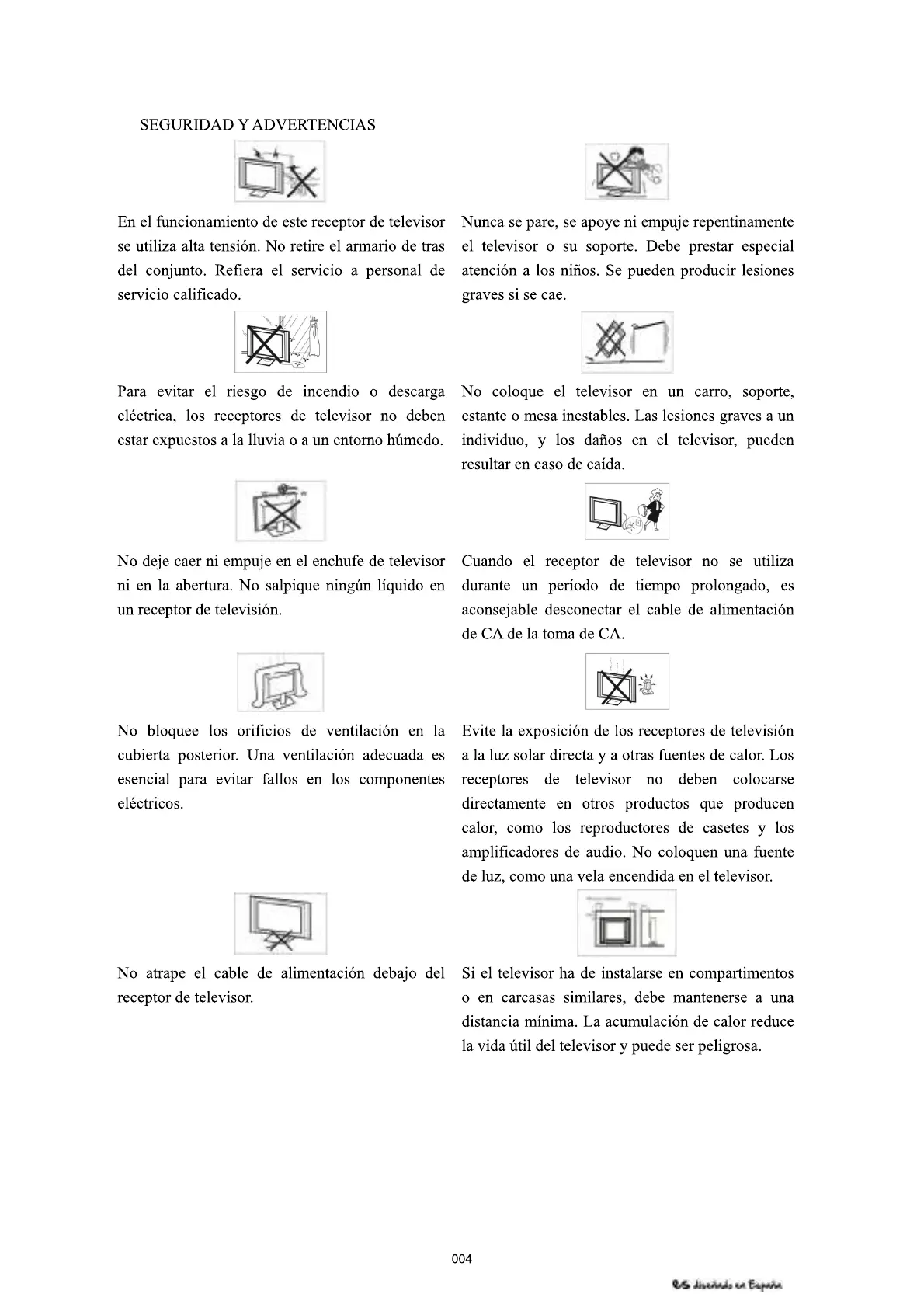 SEGURIDAD Y ADVERTENCIAS

En el funcionamiento de este receptor de televisor se utiliza alta tensión. No retire el armario de tras del conjunto. Refiera el servicio a personal de servicio calificado.

Para evitar el riesgo de incendio o descarga eléctrica, los receptores de televisor no deben estar expuestos a la lluvia o a un entorno húmedo.

No deje caer ni empuje en el enchufe de televisor ni en la abertura. No salpique ningún líquido en un receptor de televisión.

No bloquee los orificios de ventilación en la cubierta posterior. Una ventilación adecuada es esencial para evitar fallos en los componentes eléctricos.

No atrape el cable de alimentación debajo del receptor de televisor.

Nunca se pare, se apoye ni empuje repentinamente el televisor o su soporte. Debe prestar especial atención a los niños. Se pueden producir lesiones graves si se cae.

No coloque el televisor en un carro, soporte, estante o mesa inestables. Las lesiones graves a un individuo, y los daños en el televisor, pueden resultar en caso de caída.

Cuando el receptor de televisor no se utiliza durante un período de tiempo prolongado, es aconsejable desconectar el cable de alimentación de CA de la toma de CA.

Evite la exposición de los receptores de televisión a la luz solar directa y a otras fuentes de calor. Los receptores de televisor no deben colocarse directamente en otros productos que producen calor, como los reproductores de casetes y los amplificadores de audio. No coloquen una fuente de luz, como una vela encendida en el televisor.

Si el televisor ha de instalarse en compartimentos o en carcasas similares, debe mantenerse a una distancia mínima. La acumulación de calor reduce la vida útil del televisor y puede ser peligrosa.

004

diseñado en España